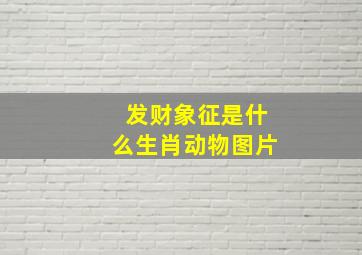 发财象征是什么生肖动物图片